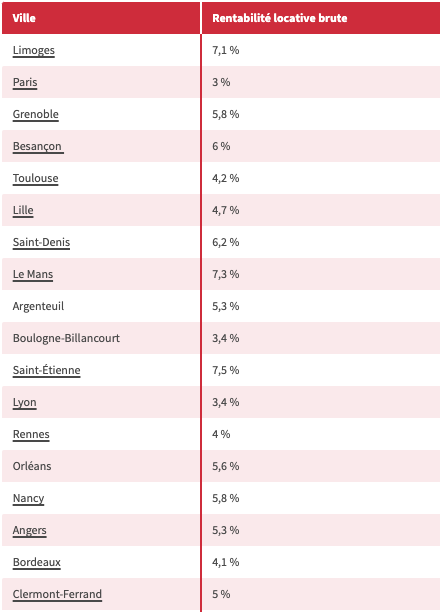 | Ville | Rentabilité locative brute |
|---|---|
| Limoges | 7,1 % |
| Paris | 3 % |
| Grenoble | 5,8 % |
| Besançon | 6 % |
| Toulouse | 4,2 % |
| Lille | 4,7 % |
| Saint-Denis | 6,2 % |
| Le Mans | 7,3 % |
| Argenteuil | 5,3 % |
| Boulogne-Billancourt | 3,4 % |
| Saint-Étienne | 7,5 % |
| Lyon | 3,4 % |
| Rennes | 4 % |
| Orléans | 5,6 % |
| Nancy | 5,8 % |
| Angers | 5,3 % |
| Bordeaux | 4,1 % |
| Clermont-Ferrand | 5 % |